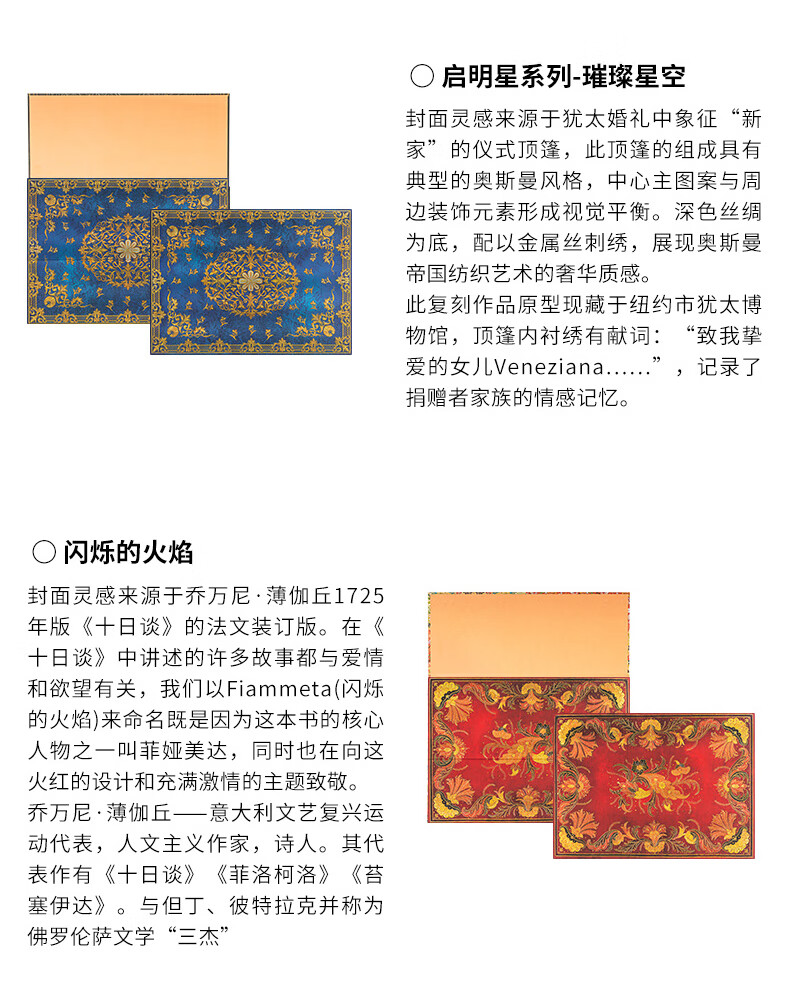 ○ 启明星系列-璀璨星空

封面灵感来源于犹太婚礼中象征“新家”的仪式顶篷，此顶篷的组成具有典型的奥斯曼风格，中心主图案与周边装饰元素形成视觉平衡。深色丝绸为底，配以金属丝刺绣，展现奥斯曼帝国纺织艺术的奢华质感。
此复刻作品原型现藏于纽约市犹太博物馆，顶篷内衬绣有献词：“致我挚爱的女儿Veneziana......”，记录了捐赠者家族的情感记忆。

○ 闪烁的火焰

封面灵感来源于乔万尼·薄伽丘1725年版《十日谈》的法文装订版。在《十日谈》中讲述的许多故事都与爱情和欲望有关，我们以Fiammeta(闪烁的火焰)来命名既是因为这本书的核心人物之一叫菲娅美达，同时也在向这火红的设计和充满激情的主题致敬。
乔万尼·薄伽丘——意大利文艺复兴运动代表，人文主义作家，诗人。其代表作有《十日谈》《菲洛柯洛》《苔塞伊达》。与但丁、彼特拉克并称为佛罗伦萨文学“三杰”